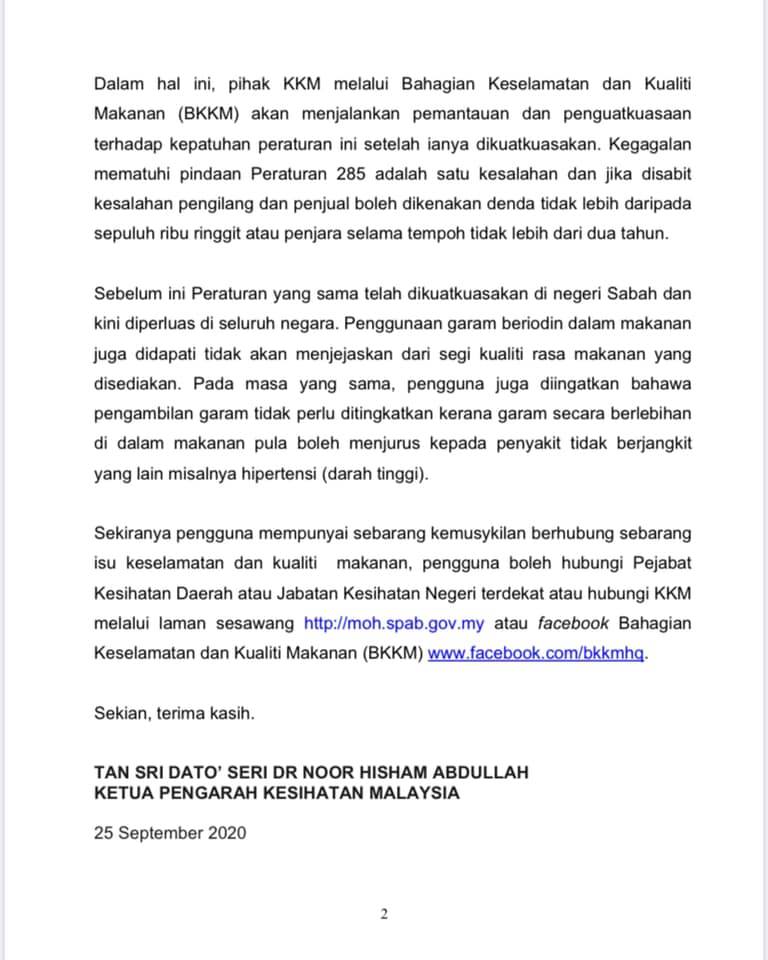 Dalam hal ini, pihak KKM melalui Bahagian Keselamatan dan Kualiti Makanan (BKKM) akan menjalankan pemantauan dan penguatkuasaan terhadap kepatuhan peraturan ini setelah ianya dikuatkuasakan. Kegagalan mematuhi pindaan Peraturan 285 adalah satu kesalahan dan jika disabit kesalahan pengilang dan penjual boleh dikenakan denda tidak lebih daripada sepuluh ribu ringgit atau penjara selama tempoh tidak lebih dari dua tahun.

Sebelum ini Peraturan yang sama telah dikuatkuasakan di negeri Sabah dan kini diperluas di seluruh negara. Penggunaan garam beriodin dalam makanan juga didapati tidak akan menjejaskan dari segi kualiti rasa makanan yang disediakan. Pada masa yang sama, pengguna juga diingatkan bahawa pengambilan garam tidak perlu ditingkatkan kerana garam secara berlebihan di dalam makanan pula boleh menjurus kepada penyakit tidak berjangkit yang lain misalnya hipertensi (darah tinggi).

Sekiranya pengguna mempunyai sebarang kemusykilan berhubung sebarang isu keselamatan dan kualiti makanan, pengguna boleh hubungi Pejabat Kesihatan Daerah atau Jabatan Kesihatan Negeri terdekat atau hubungi KKM melalui laman sesawang http://moh.spab.gov.my atau facebook Bahagian Keselamatan dan Kualiti Makanan (BKKM) www.facebook.com/bkkmhq.

Sekian, terima kasih.

TAN SRI DATO' SERI DR NOOR HISHAM ABDULLAH
KETUA PENGARAH KESIHATAN MALAYSIA

25 September 2020

2